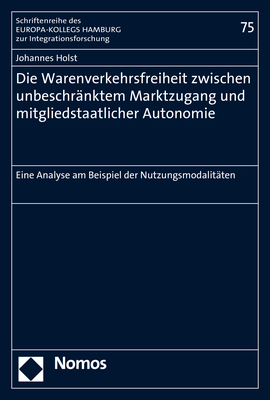 Schriftenreihe des
EUROPA-KOLLEGS HAMBURG
zur Integrationsforschung

75

Johannes Holst

Die Warenverkehrsfreiheit zwischen unbeschränktem Marktzugang und mitgliedstaatlicher Autonomie

Eine Analyse am Beispiel der Nutzungsmodalitäten

Nomos